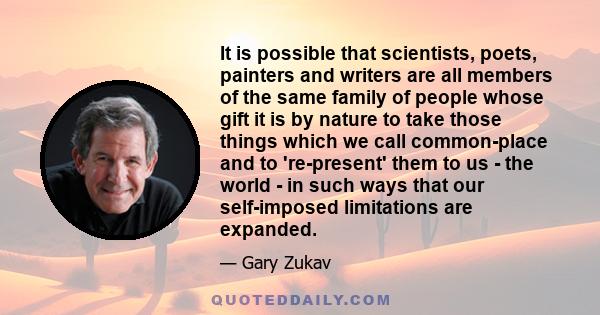 It is possible that scientists, poets, painters and writers are all members of the same family of people whose gift it is by nature to take those things which we call common-place and to 're-present' them to us - the world - in such ways that our self-imposed limitations are expanded.

— Gary Zukav

QUOTEDDAILY.COM